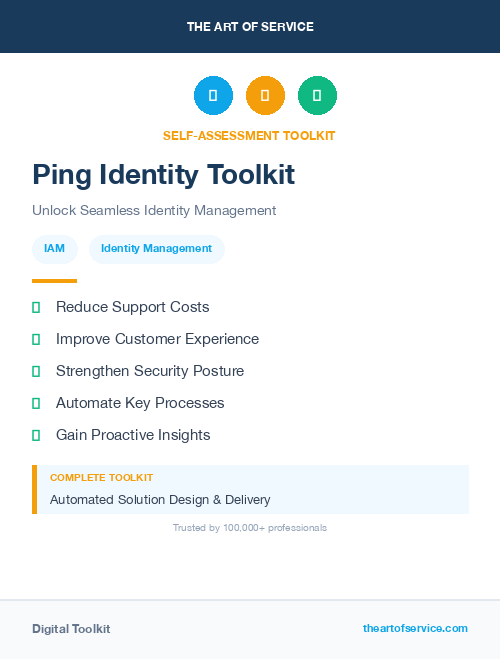 THE ART OF SERVICE

SELF-ASSESSMENT TOOLKIT

Ping Identity Toolkit

Unlock Seamless Identity Management

IAM

Identity Management

Reduce Support Costs

Improve Customer Experience

Strengthen Security Posture

Automate Key Processes

Gain Proactive Insights

COMPLETE TOOLKIT

Automated Solution Design & Delivery

Trusted by 100,000+ professionals

Digital Toolkit

theartofservice.com